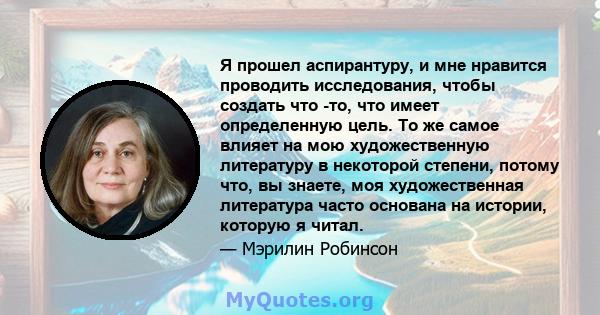 Я прошел аспирантуру, и мне нравится проводить исследования, чтобы создать что -то, что имеет определенную цель. То же самое влияет на мою художественную литературу в некоторой степени, потому что, вы знаете, моя художественная литература часто основана на истории, которую я читал.
— Мэрилин Робинсон

MyQuotes.org